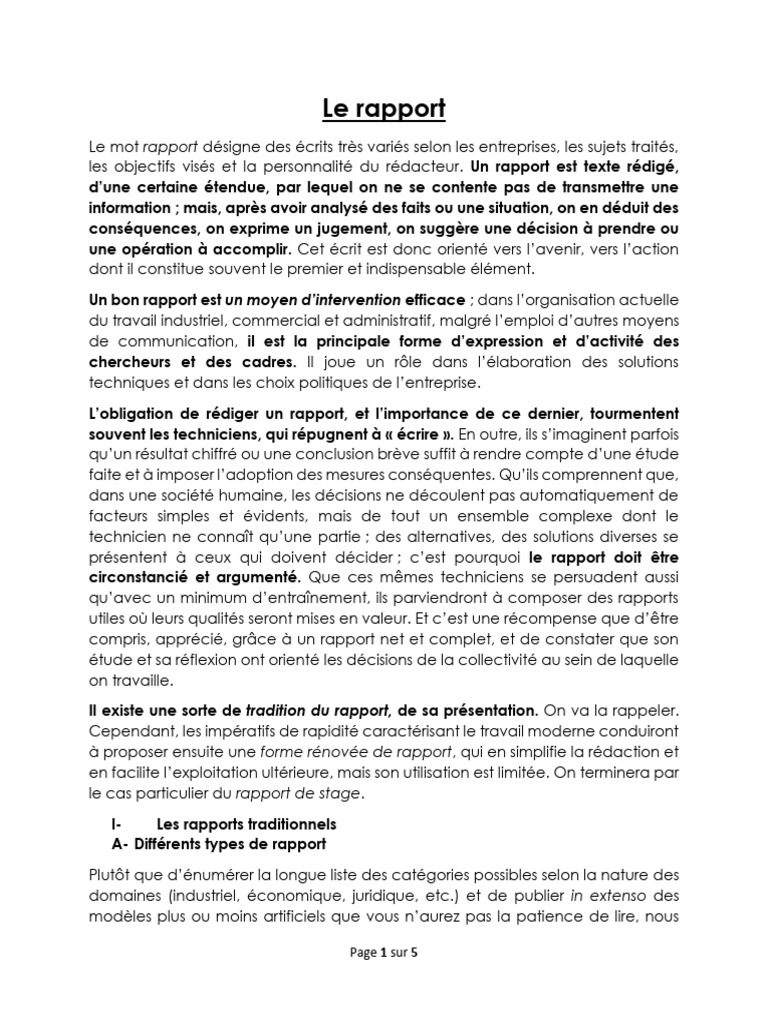 Le rapport

Le mot rapport désigne des écrits très variés selon les entreprises, les sujets traités, les objectifs visés et la personnalité du rédacteur. Un rapport est texte rédigé, d'une certaine étendue, par lequel on ne se contente pas de transmettre une information ; mais, après avoir analysé des faits ou une situation, on en déduit des conséquences, on exprime un jugement, on suggère une décision à prendre ou une opération à accomplir. Cet écrit est donc orienté vers l'avenir, vers l'action dont il constitue souvent le premier et indispensable élément.

Un bon rapport est un moyen d'intervention efficace ; dans l'organisation actuelle du travail industriel, commercial et administratif, malgré l'emploi d'autres moyens de communication, il est la principale forme d'expression et d'activité des chercheurs et des cadres. Il joue un rôle dans l'élaboration des solutions techniques et dans les choix politiques de l'entreprise.

L'obligation de rédiger un rapport, et l'importance de ce dernier, tourmentent souvent les techniciens, qui répugnent à « écrire ». En outre, ils s'imaginent parfois qu'un résultat chiffré ou une conclusion brève suffit à rendre compte d'une étude faite et à imposer l'adoption des mesures conséquentes. Qu'ils comprennent que, dans une société humaine, les décisions ne découlent pas automatiquement de facteurs simples et évidents, mais de tout un ensemble complexe dont le technicien ne connaît qu'une partie ; des alternatives, des solutions diverses se présentent à ceux qui doivent décider ; c'est pourquoi le rapport doit être circonstancié et argumenté. Que ces mêmes techniciens se persuadent aussi qu'avec un minimum d'entraînement, ils parviendront à composer des rapports utiles où leurs qualités seront mises en valeur. Et c'est une récompense que d'être compris, apprécié, grâce à un rapport net et complet, et de constater que son étude et sa réflexion ont orienté les décisions de la collectivité au sein de laquelle on travaille.

Il existe une sorte de tradition du rapport, de sa présentation. On va la rappeler. Cependant, les impératifs de rapidité caractérisant le travail moderne conduiront à proposer ensuite une forme rénovée de rapport, qui en simplifie la rédaction et en facilite l'exploitation ultérieure, mais son utilisation est limitée. On terminera par le cas particulier du rapport de stage.

I- Les rapports traditionnels
A- Différents types de rapport

Plutôt que d'énumérer la longue liste des catégories possibles selon la nature des domaines (industriel, économique, juridique, etc.) et de publier in extenso des modèles plus ou moins artificiels que vous n'aurez pas la patience de lire, nous

Page 1 sur 5